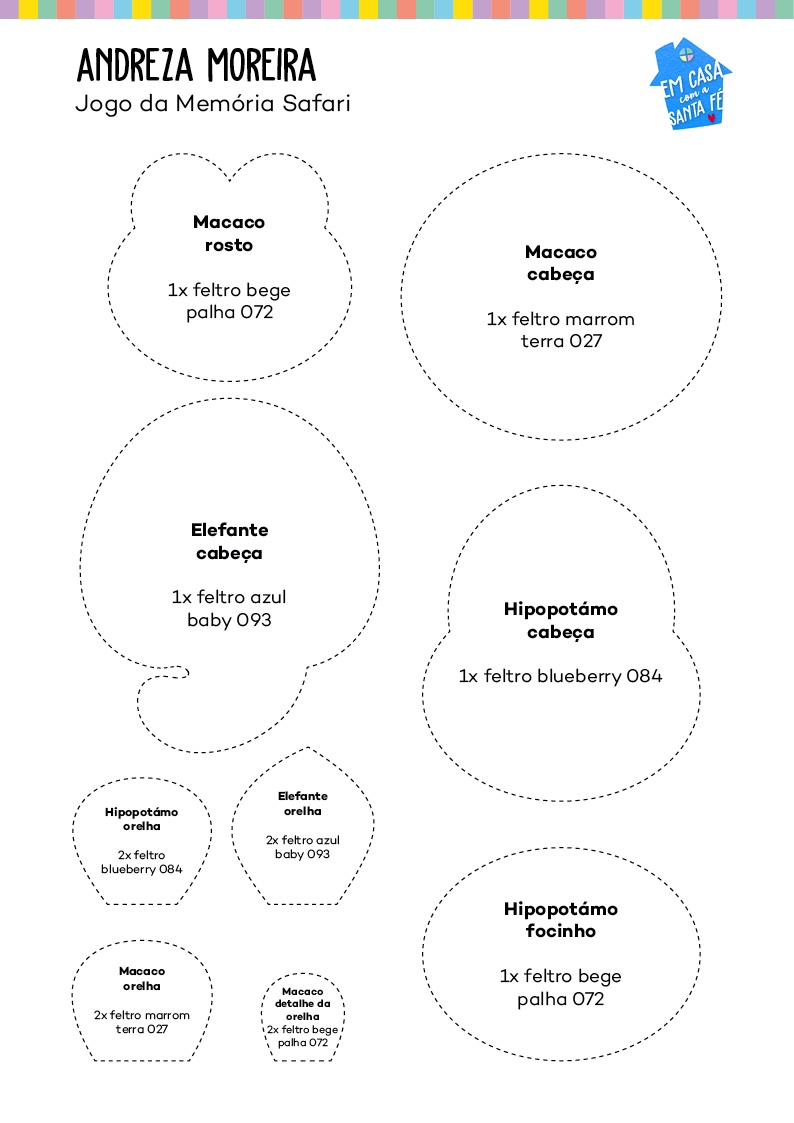 ANDREZA MOREIRA
Jogo da Memória Safari

EM CASA com a SANTA FÉ

Macaco rosto

1x feltro bege palha 072

Macaco cabeça

1x feltro marrom terra 027

Elefante cabeça

1x feltro azul baby 093

Hipopotámo cabeça

1x feltro blueberry 084

Hipopotámo orelha

2x feltro blueberry 084

Elefante orelha

2x feltro azul baby 093

Hipopotámo focinho

1x feltro bege palha 072

Macaco orelha

2x feltro marrom terra 027

Macaco detalhe da orelha
2x feltro bege palha 072